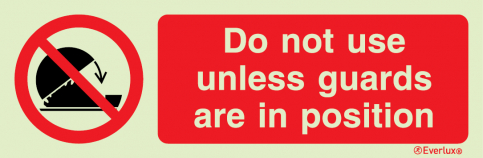 Do not use unless guards are in position

Everlux®